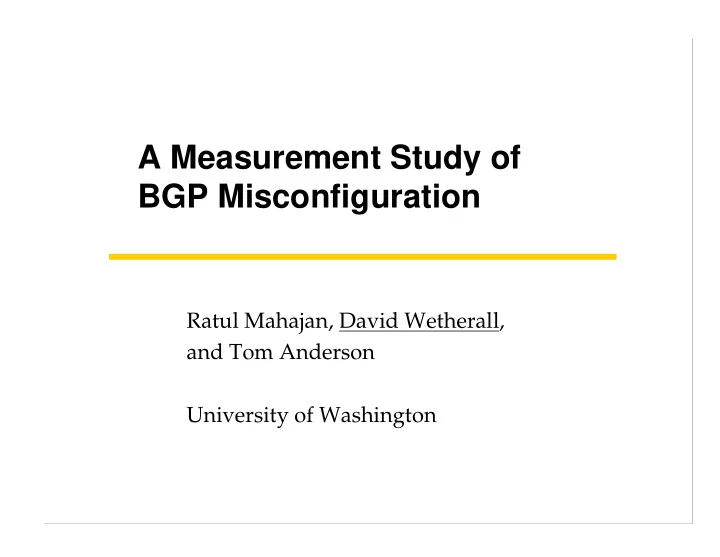 A Measurement Study of BGP Misconfiguration

Ratul Mahajan, David Wetherall, and Tom Anderson

University of Washington